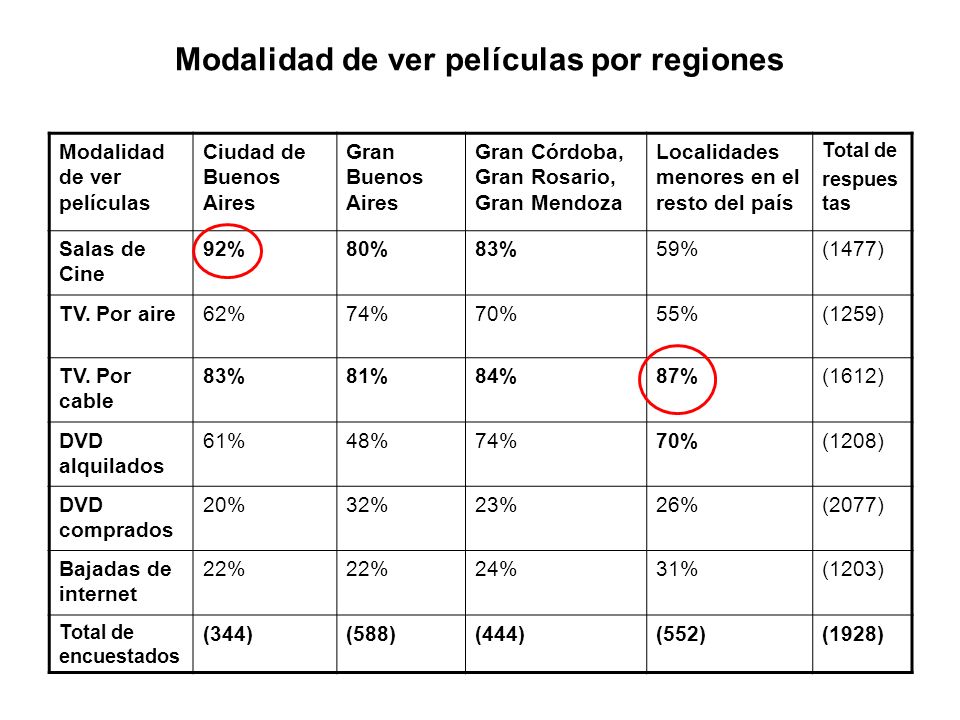 Modalidad de ver películas por regiones

| Modalidad de ver películas | Ciudad de Buenos Aires | Gran Buenos Aires | Gran Córdoba, Gran Rosario, Gran Mendoza | Localidades menores en el resto del país | Total de respues tas |
|---|---|---|---|---|---|
| Salas de Cine | 92% | 80% | 83% | 59% | (1477) |
| TV. Por aire | 62% | 74% | 70% | 55% | (1259) |
| TV. Por cable | 83% | 81% | 84% | 87% | (1612) |
| DVD alquilados | 61% | 48% | 74% | 70% | (1208) |
| DVD comprados | 20% | 32% | 23% | 26% | (2077) |
| Bajadas de internet | 22% | 22% | 24% | 31% | (1203) |
| Total de encuestados | (344) | (588) | (444) | (552) | (1928) |